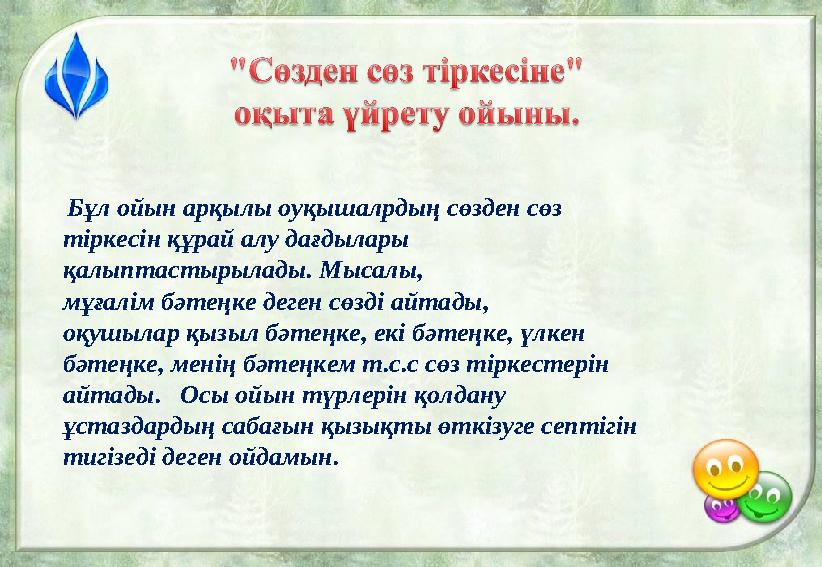 "Сөзден сөз тіркесіне" оқыта үйрету ойыны.

Бұл ойын арқылы оуқышалрдың сөзден сөз тіркесін құрай алу дағдылары қалыптастырылады. Мысалы, мұғалім бәтеңке деген сөзді айтады, оқушылар қызыл бәтеңке, екі бәтеңке, үлкен бәтеңке, менің бәтеңкем т.с.с сөз тіркестерін айтады. Осы ойын түрлерін қолдану ұстаздардың сабағын қызықты өткізуге септігін тигізеді деген ойдамын.